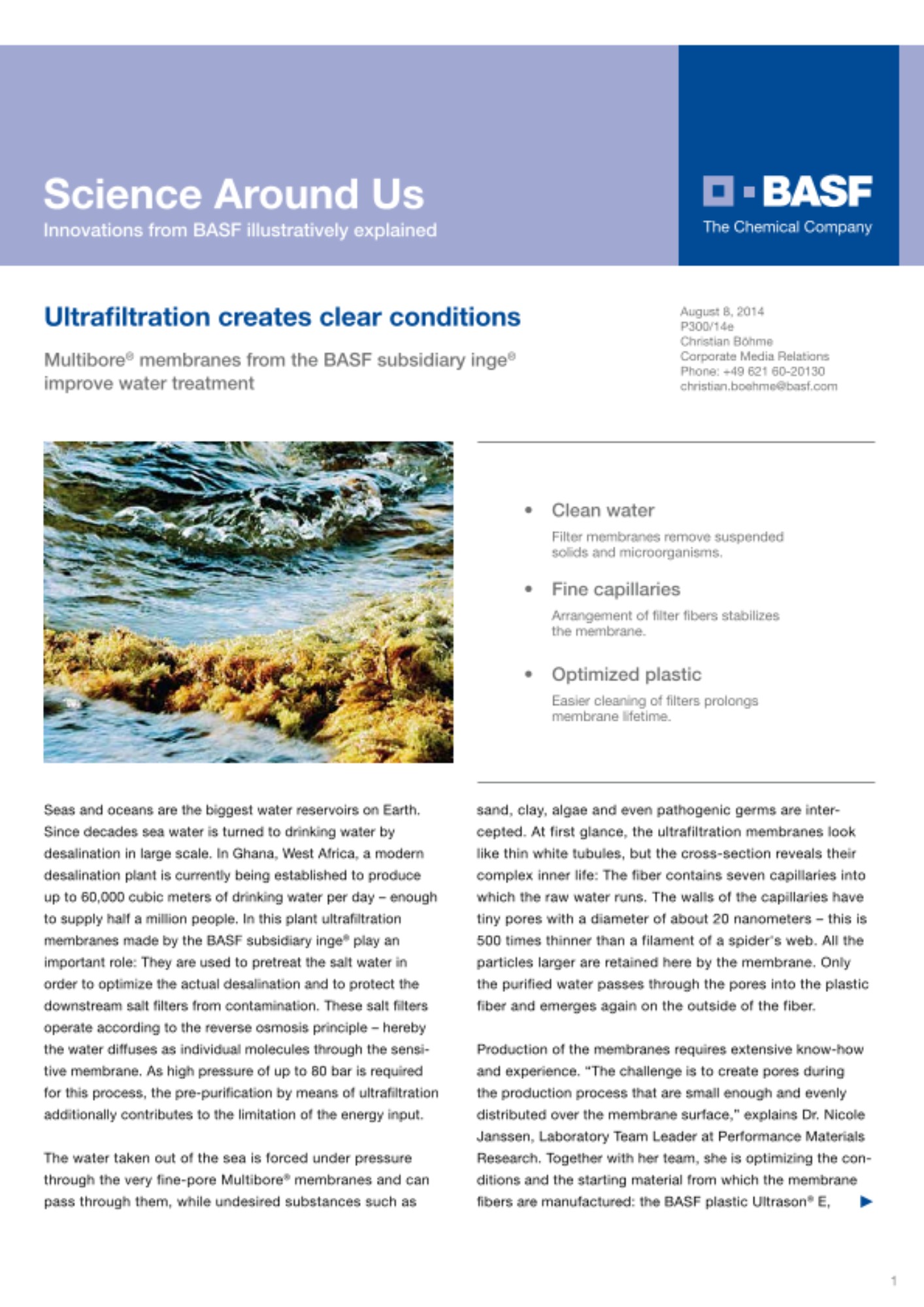 Science Around Us
Innovations from BASF illustratively explained

BASF
The Chemical Company

Ultrafiltration creates clear conditions

Multibore® membranes from the BASF subsidiary inge® improve water treatment

August 8, 2014
P300/14e
Christian Böhme
Corporate Media Relations
Phone: +49 621 60-20130
christian.boehme@basf.com

• Clean water
Filter membranes remove suspended solids and microorganisms.

• Fine capillaries
Arrangement of filter fibers stabilizes the membrane.

• Optimized plastic
Easier cleaning of filters prolongs membrane lifetime.

Seas and oceans are the biggest water reservoirs on Earth. Since decades sea water is turned to drinking water by desalination in large scale. In Ghana, West Africa, a modern desalination plant is currently being established to produce up to 60,000 cubic meters of drinking water per day – enough to supply half a million people. In this plant ultrafiltration membranes made by the BASF subsidiary inge® play an important role: They are used to pretreat the salt water in order to optimize the actual desalination and to protect the downstream salt filters from contamination. These salt filters operate according to the reverse osmosis principle – hereby the water diffuses as individual molecules through the sensitive membrane. As high pressure of up to 80 bar is required for this process, the pre-purification by means of ultrafiltration additionally contributes to the limitation of the energy input.

The water taken out of the sea is forced under pressure through the very fine-pore Multibore® membranes and can pass through them, while undesired substances such as sand, clay, algae and even pathogenic germs are intercepted. At first glance, the ultrafiltration membranes look like thin white tubules, but the cross-section reveals their complex inner life: The fiber contains seven capillaries into which the raw water runs. The walls of the capillaries have tiny pores with a diameter of about 20 nanometers – this is 500 times thinner than a filament of a spider's web. All the particles larger are retained here by the membrane. Only the purified water passes through the pores into the plastic fiber and emerges again on the outside of the fiber.

Production of the membranes requires extensive know-how and experience. "The challenge is to create pores during the production process that are small enough and evenly distributed over the membrane surface," explains Dr. Nicole Janssen, Laboratory Team Leader at Performance Materials Research. Together with her team, she is optimizing the conditions and the starting material from which the membrane fibers are manufactured: the BASF plastic Ultrason® E,

1